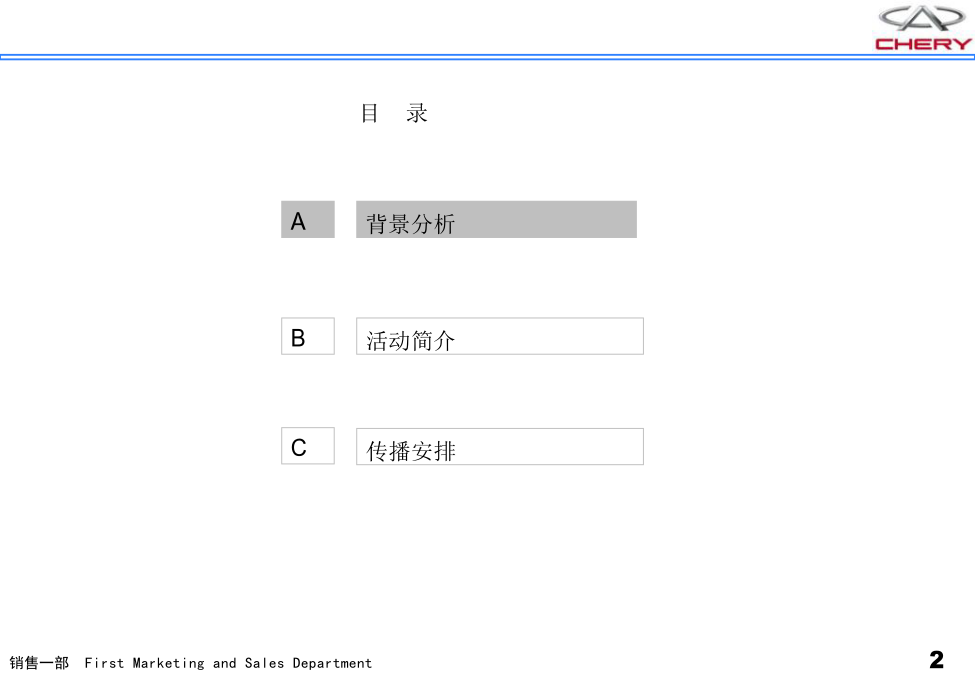 CHERY

目 录

A 背景分析

B 活动简介

C 传播安排

销售一部 First Marketing and Sales Department

2